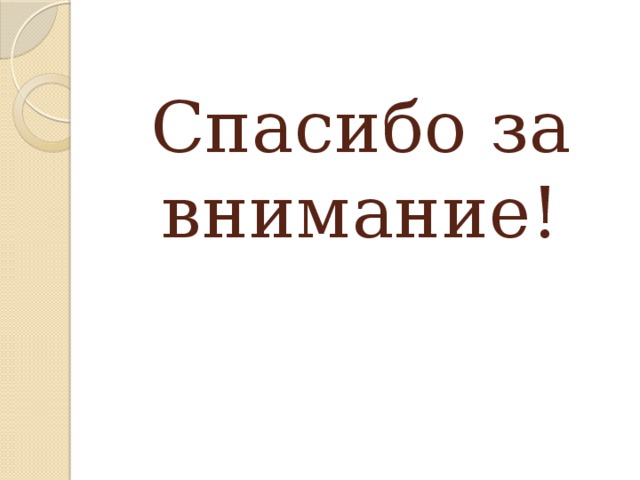 Спасибо за внимание!